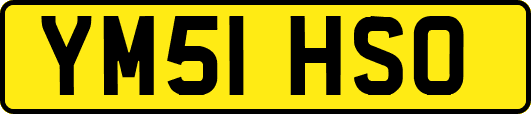 YM51 HSO